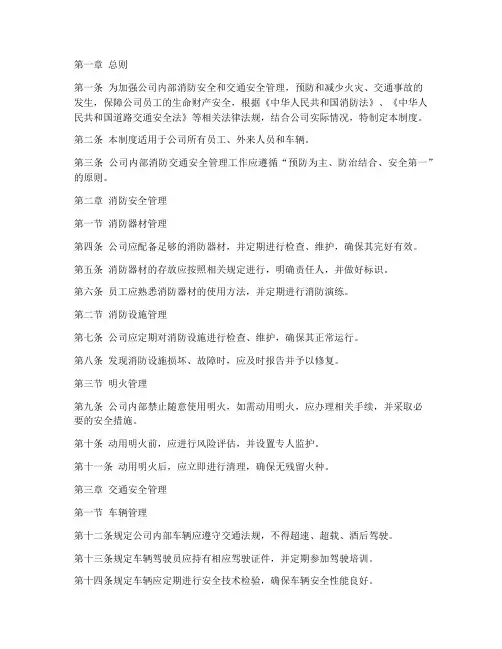 第一章 总则

第一条 为加强公司内部消防安全和交通安全管理，预防和减少火灾、交通事故的发生，保障公司员工的生命财产安全，根据《中华人民共和国消防法》、《中华人民共和国道路交通安全法》等相关法律法规，结合公司实际情况，特制定本制度。

第二条 本制度适用于公司所有员工、外来人员和车辆。

第三条 公司内部消防交通安全管理工作应遵循“预防为主、防治结合、安全第一”的原则。

第二章 消防安全管理

第一节 消防器材管理

第四条 公司应配备足够的消防器材，并定期进行检查、维护，确保其完好有效。

第五条 消防器材的存放应按照相关规定进行，明确责任人，并做好标识。

第六条 员工应熟悉消防器材的使用方法，并定期进行消防演练。

第二节 消防设施管理

第七条 公司应定期对消防设施进行检查、维护，确保其正常运行。

第八条 发现消防设施损坏、故障时，应及时报告并予以修复。

第三节 明火管理

第九条 公司内部禁止随意使用明火，如需动用明火，应办理相关手续，并采取必要的安全措施。

第十条 动用明火前，应进行风险评估，并设置专人监护。

第十一条 动用明火后，应立即进行清理，确保无残留火种。

第三章 交通安全管理

第一节 车辆管理

第十二条规定公司内部车辆应遵守交通法规，不得超速、超载、酒后驾驶。

第十三条规定车辆驾驶员应持有相应驾驶证件，并定期参加驾驶培训。

第十四条规定车辆应定期进行安全技术检验，确保车辆安全性能良好。